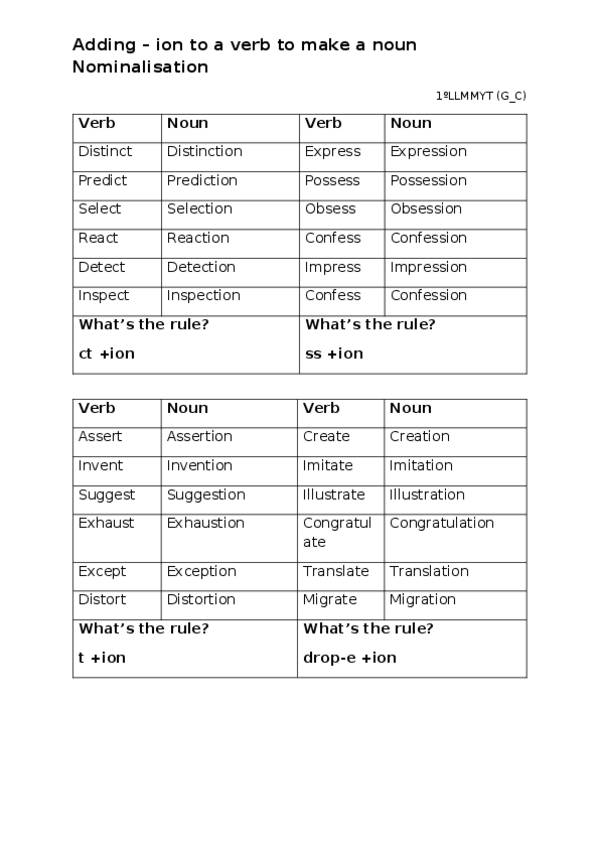 Adding – ion to a verb to make a noun
Nominalisation

1ºLLMMYT (G_C)

| Verb | Noun | Verb | Noun |
|---|---|---|---|
| Distinct | Distinction | Express | Expression |
| Predict | Prediction | Possess | Possession |
| Select | Selection | Obsess | Obsession |
| React | Reaction | Confess | Confession |
| Detect | Detection | Impress | Impression |
| Inspect | Inspection | Confess | Confession |
| **What's the rule?** ct +ion | | **What's the rule?** ss +ion | |

| Verb | Noun | Verb | Noun |
|---|---|---|---|
| Assert | Assertion | Create | Creation |
| Invent | Invention | Imitate | Imitation |
| Suggest | Suggestion | Illustrate | Illustration |
| Exhaust | Exhaustion | Congratulate | Congratulation |
| Except | Exception | Translate | Translation |
| Distort | Distortion | Migrate | Migration |
| **What's the rule?** t +ion | | **What's the rule?** drop-e +ion | |